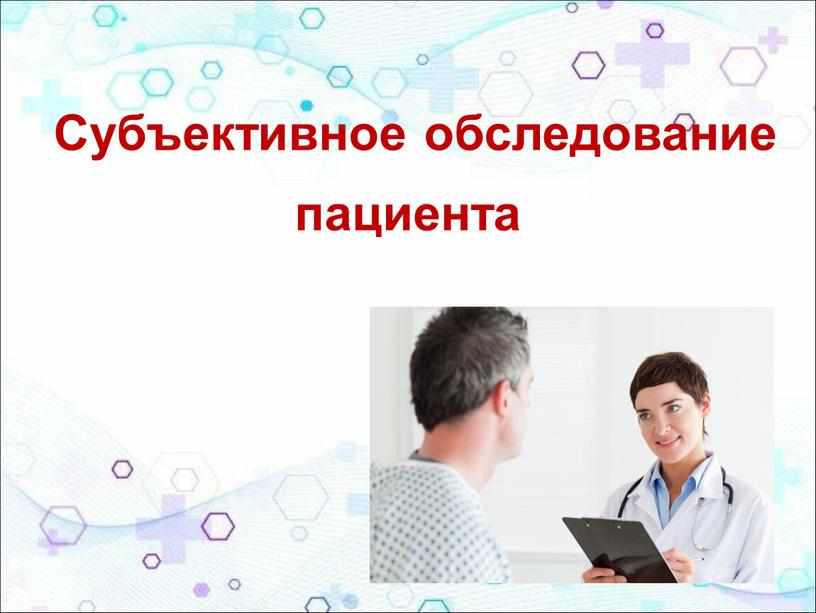 Субъективное обследование пациента